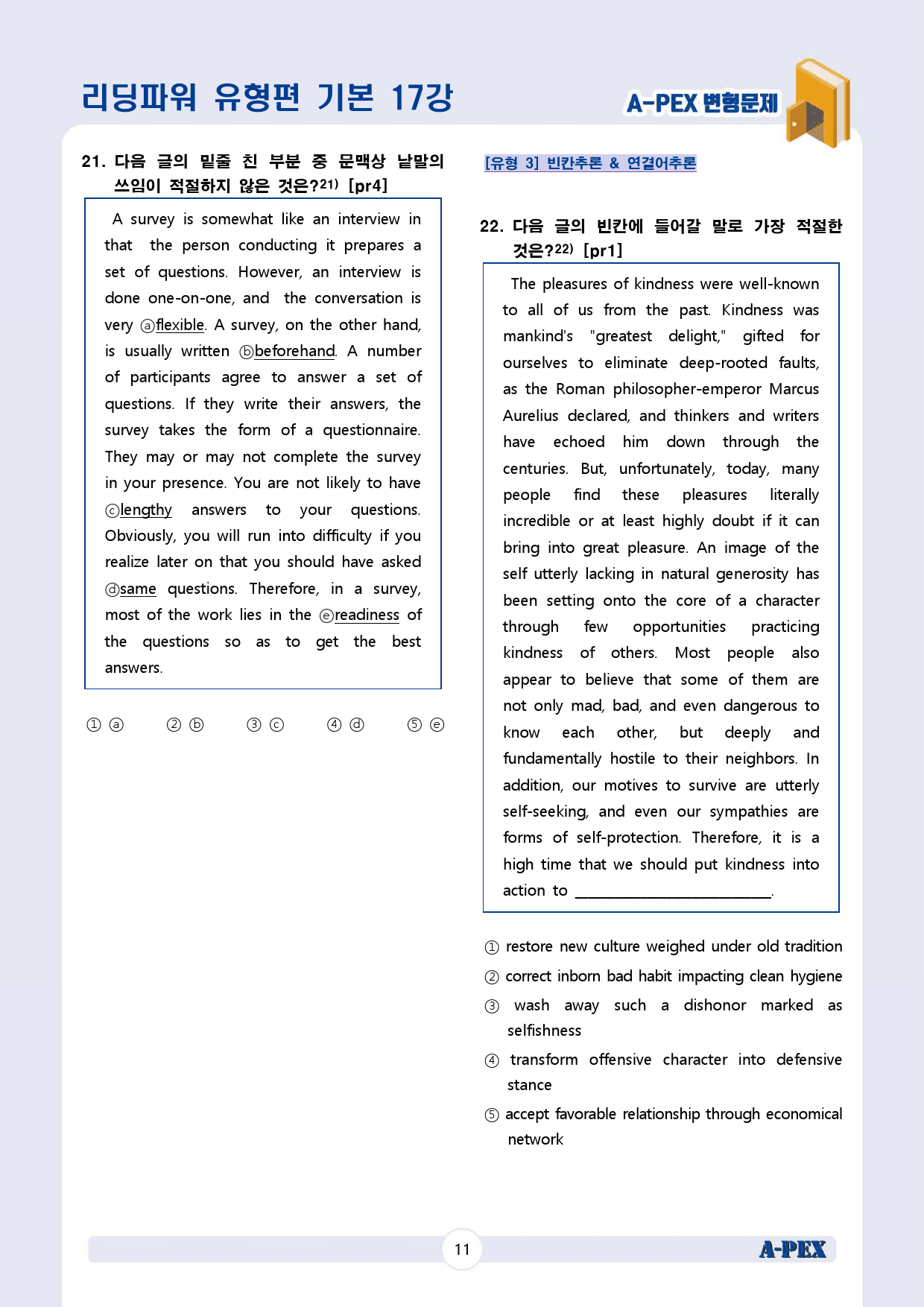 리딩파워 유형편 기본 17강

A-PEX 변형문제

21. 다음 글의 밑줄 친 부분 중 문맥상 낱말의 쓰임이 적절하지 않은 것은?$^{21)}$ [pr4]

A survey is somewhat like an interview in that the person conducting it prepares a set of questions. However, an interview is done one-on-one, and the conversation is very ⓐflexible. A survey, on the other hand, is usually written ⓑbeforehand. A number of participants agree to answer a set of questions. If they write their answers, the survey takes the form of a questionnaire. They may or may not complete the survey in your presence. You are not likely to have ⓒlengthy answers to your questions. Obviously, you will run into difficulty if you realize later on that you should have asked ⓓsame questions. Therefore, in a survey, most of the work lies in the ⓔreadiness of the questions so as to get the best answers.

① ⓐ ② ⓑ ③ ⓒ ④ ⓓ ⑤ ⓔ

[유형 3] 빈칸추론 & 연결어추론

22. 다음 글의 빈칸에 들어갈 말로 가장 적절한 것은?$^{22)}$ [pr1]

The pleasures of kindness were well-known to all of us from the past. Kindness was mankind's "greatest delight," gifted for ourselves to eliminate deep-rooted faults, as the Roman philosopher-emperor Marcus Aurelius declared, and thinkers and writers have echoed him down through the centuries. But, unfortunately, today, many people find these pleasures literally incredible or at least highly doubt if it can bring into great pleasure. An image of the self utterly lacking in natural generosity has been setting onto the core of a character through few opportunities practicing kindness of others. Most people also appear to believe that some of them are not only mad, bad, and even dangerous to know each other, but deeply and fundamentally hostile to their neighbors. In addition, our motives to survive are utterly self-seeking, and even our sympathies are forms of self-protection. Therefore, it is a high time that we should put kindness into action to ____.

① restore new culture weighed under old tradition
② correct inborn bad habit impacting clean hygiene
③ wash away such a dishonor marked as selfishness
④ transform offensive character into defensive stance
⑤ accept favorable relationship through economical network

11

A-PEX